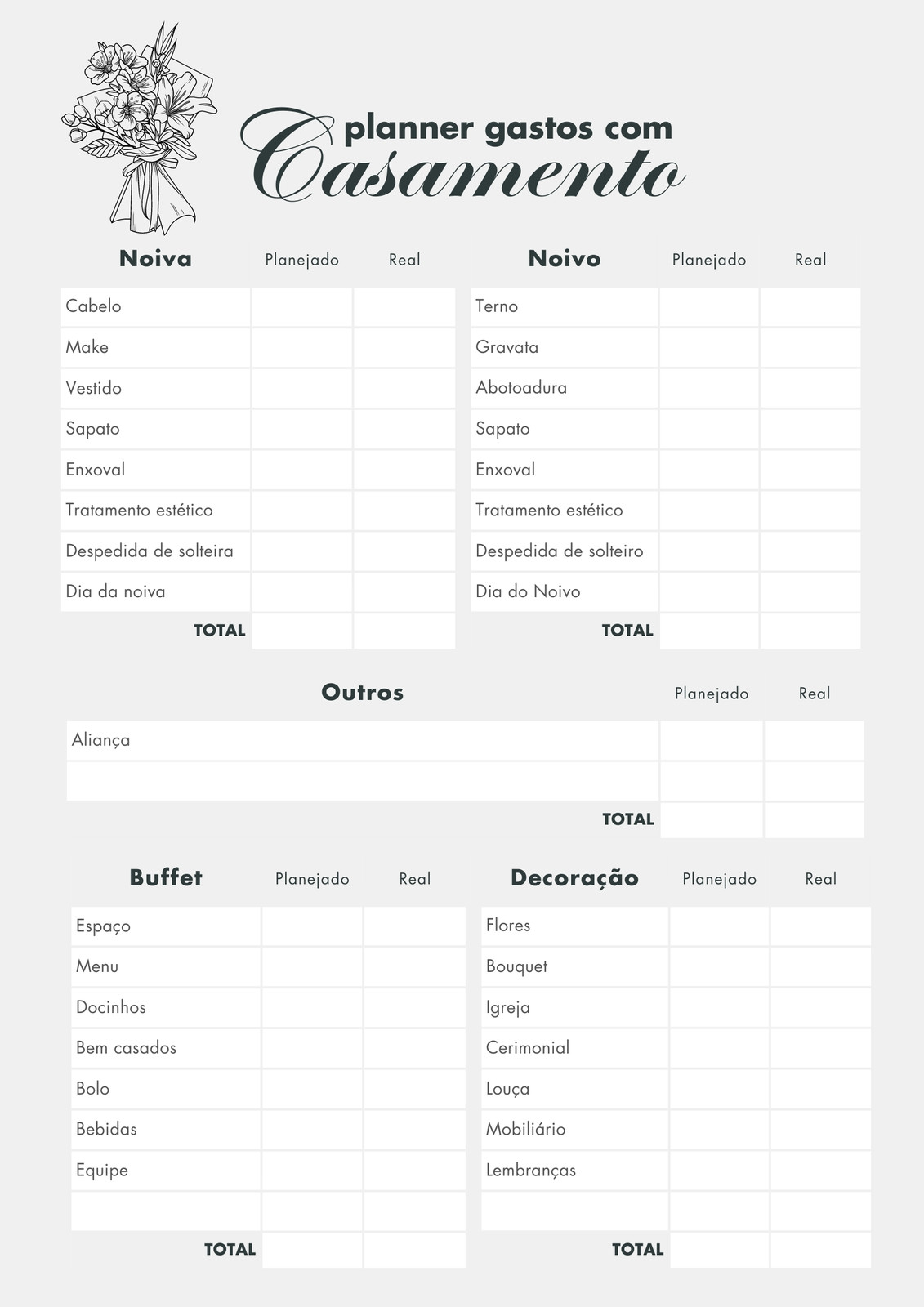 planner gastos com
Casamento

| Noiva | Planejado | Real |
|---|---|---|
| Cabelo | | |
| Make | | |
| Vestido | | |
| Sapato | | |
| Enxoval | | |
| Tratamento estético | | |
| Despedida de solteira | | |
| Dia da noiva | | |
| TOTAL | | |

| Noivo | Planejado | Real |
|---|---|---|
| Terno | | |
| Gravata | | |
| Abotoadura | | |
| Sapato | | |
| Enxoval | | |
| Tratamento estético | | |
| Despedida de solteiro | | |
| Dia do Noivo | | |
| TOTAL | | |

| Outros | Planejado | Real |
|---|---|---|
| Aliança | | |
| | | |
| TOTAL | | |

| Buffet | Planejado | Real |
|---|---|---|
| Espaço | | |
| Menu | | |
| Docinhos | | |
| Bem casados | | |
| Bolo | | |
| Bebidas | | |
| Equipe | | |
| | | |
| TOTAL | | |

| Decoração | Planejado | Real |
|---|---|---|
| Flores | | |
| Bouquet | | |
| Igreja | | |
| Cerimonial | | |
| Louça | | |
| Mobiliário | | |
| Lembranças | | |
| | | |
| TOTAL | | |